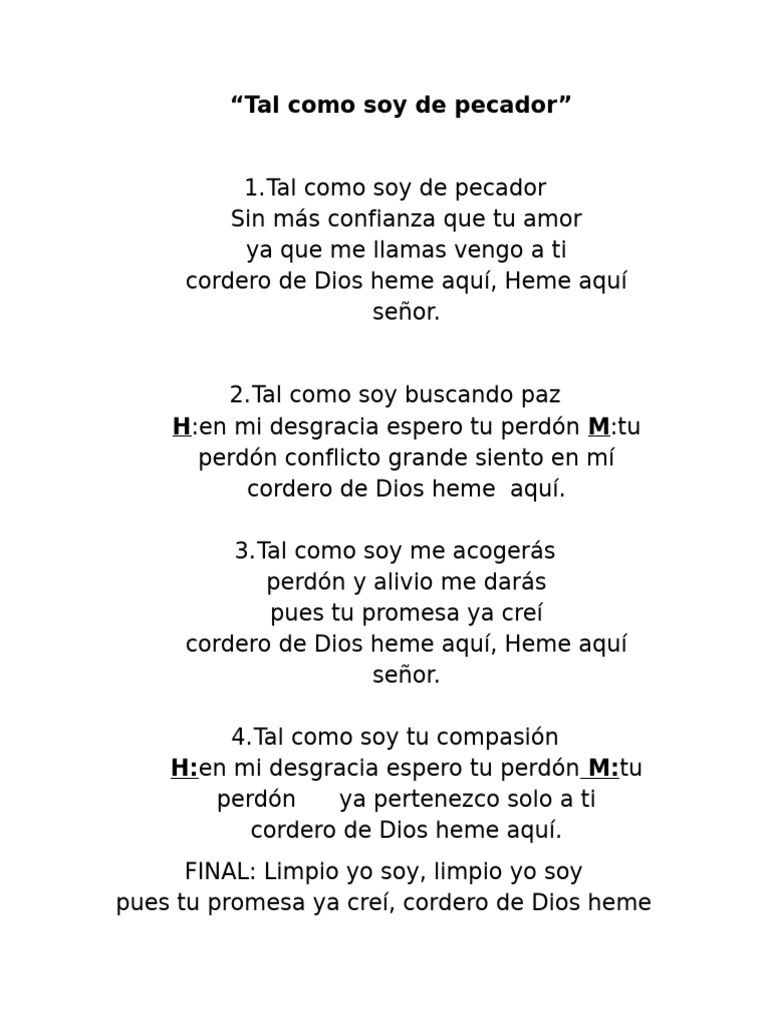 “Tal como soy de pecador”

1.Tal como soy de pecador
Sin más confianza que tu amor
ya que me llamas vengo a ti
cordero de Dios heme aquí, Heme aquí señor.

2.Tal como soy buscando paz
H:en mi desgracia espero tu perdón M:tu perdón conflicto grande siento en mí
cordero de Dios heme aquí.

3.Tal como soy me acogerás
perdón y alivio me darás
pues tu promesa ya creí
cordero de Dios heme aquí, Heme aquí señor.

4.Tal como soy tu compasión
H:en mi desgracia espero tu perdón M:tu perdón ya pertenezco solo a ti
cordero de Dios heme aquí.

FINAL: Limpio yo soy, limpio yo soy
pues tu promesa ya creí, cordero de Dios heme